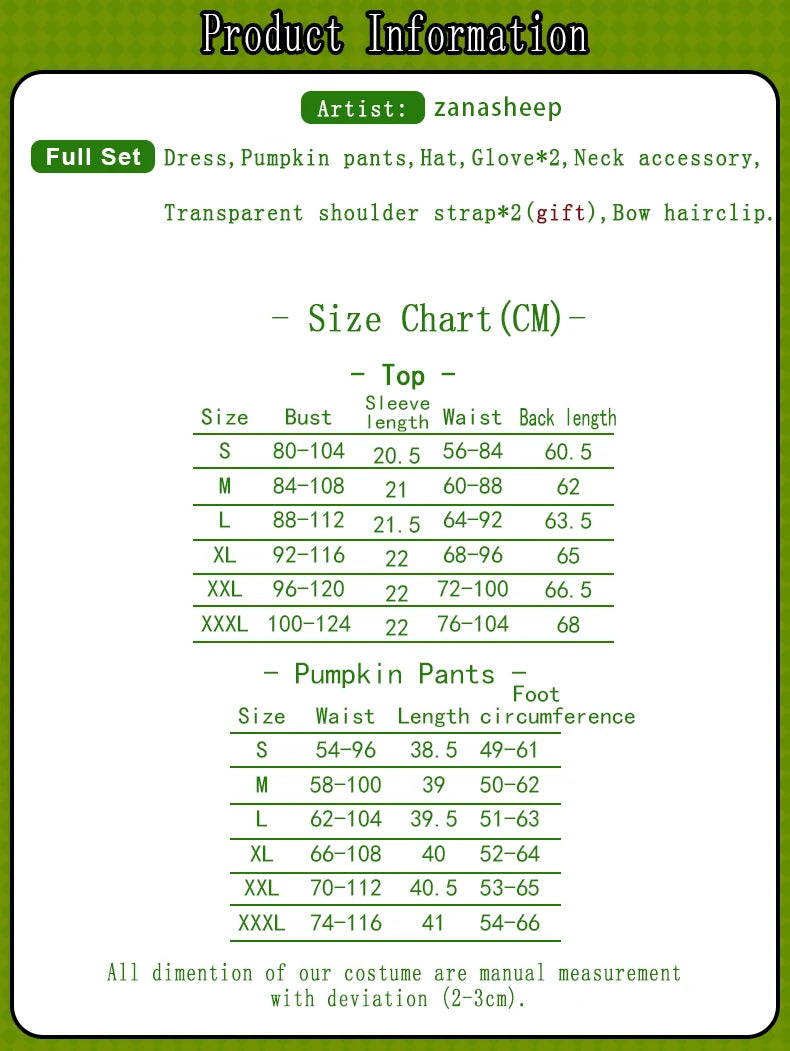 Product Information

Artist: zanasheep

Full Set Dress,Pumpkin pants,Hat,Glove*2,Neck accessory, Transparent shoulder strap*2(gift),Bow hairclip.

- Size Chart(CM)-

- Top -

| Size | Bust | Sleeve length | Waist | Back length |
|---|---|---|---|---|
| S | 80-104 | 20.5 | 56-84 | 60.5 |
| M | 84-108 | 21 | 60-88 | 62 |
| L | 88-112 | 21.5 | 64-92 | 63.5 |
| XL | 92-116 | 22 | 68-96 | 65 |
| XXL | 96-120 | 22 | 72-100 | 66.5 |
| XXXL | 100-124 | 22 | 76-104 | 68 |

- Pumpkin Pants -

| Size | Waist | Length | Foot circumference |
|---|---|---|---|
| S | 54-96 | 38.5 | 49-61 |
| M | 58-100 | 39 | 50-62 |
| L | 62-104 | 39.5 | 51-63 |
| XL | 66-108 | 40 | 52-64 |
| XXL | 70-112 | 40.5 | 53-65 |
| XXXL | 74-116 | 41 | 54-66 |

All dimention of our costume are manual measurement with deviation (2-3cm).